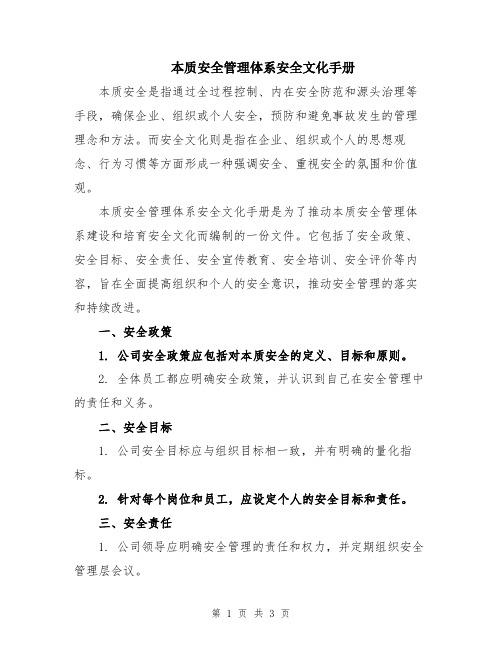 本质安全管理体系安全文化手册

本质安全是指通过全过程控制、内在安全防范和源头治理等手段，确保企业、组织或个人安全，预防和避免事故发生的管理理念和方法。而安全文化则是指在企业、组织或个人的思想观念、行为习惯等方面形成一种强调安全、重视安全的氛围和价值观。

本质安全管理体系安全文化手册是为了推动本质安全管理体系建设和培育安全文化而编制的一份文件。它包括了安全政策、安全目标、安全责任、安全宣传教育、安全培训、安全评价等内容，旨在全面提高组织和个人的安全意识，推动安全管理的落实和持续改进。

一、安全政策

1. 公司安全政策应包括对本质安全的定义、目标和原则。

2. 全体员工都应明确安全政策，并认识到自己在安全管理中的责任和义务。

二、安全目标

1. 公司安全目标应与组织目标相一致，并有明确的量化指标。

2. 针对每个岗位和员工，应设定个人的安全目标和责任。

三、安全责任

1. 公司领导应明确安全管理的责任和权力，并定期组织安全管理层会议。

第 1 页 共 3 页